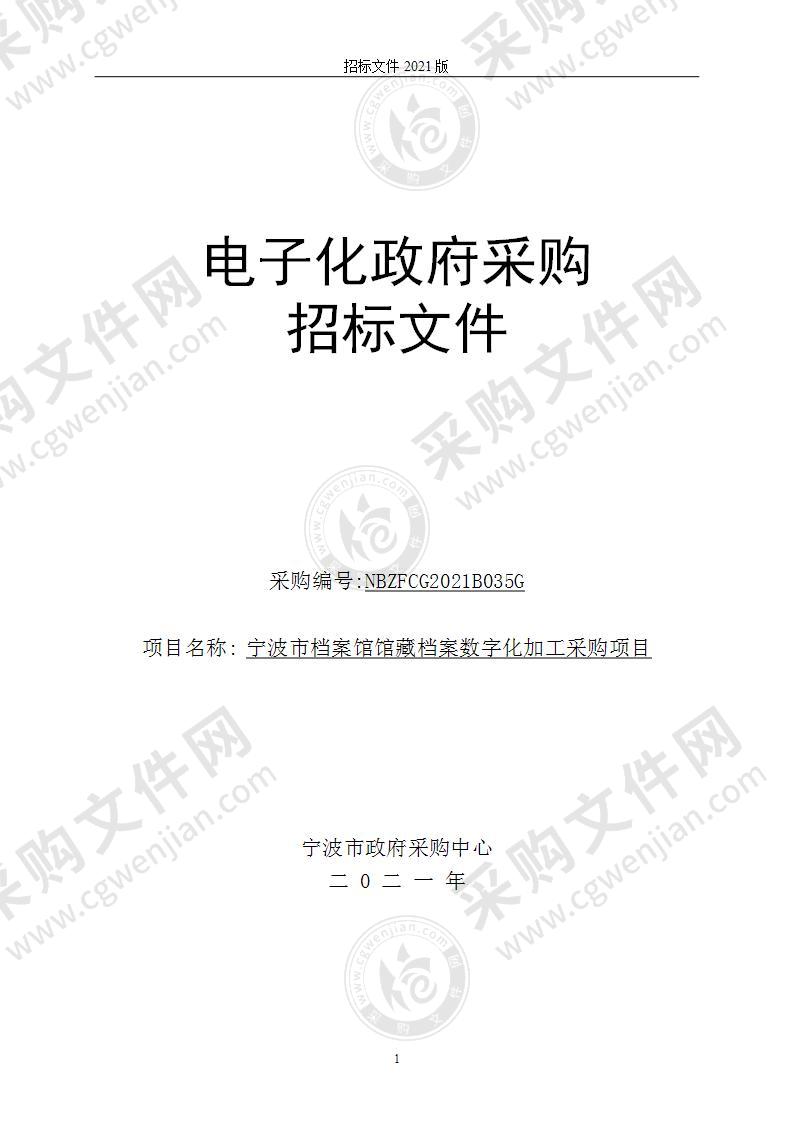 招标文件 2021 版

电子化政府采购
招标文件

采购编号:NBZFCG2021B035G

项目名称：宁波市档案馆馆藏档案数字化加工采购项目

宁波市政府采购中心
二 0 二 一 年

1

采购文件网 www.cgwenjian.com